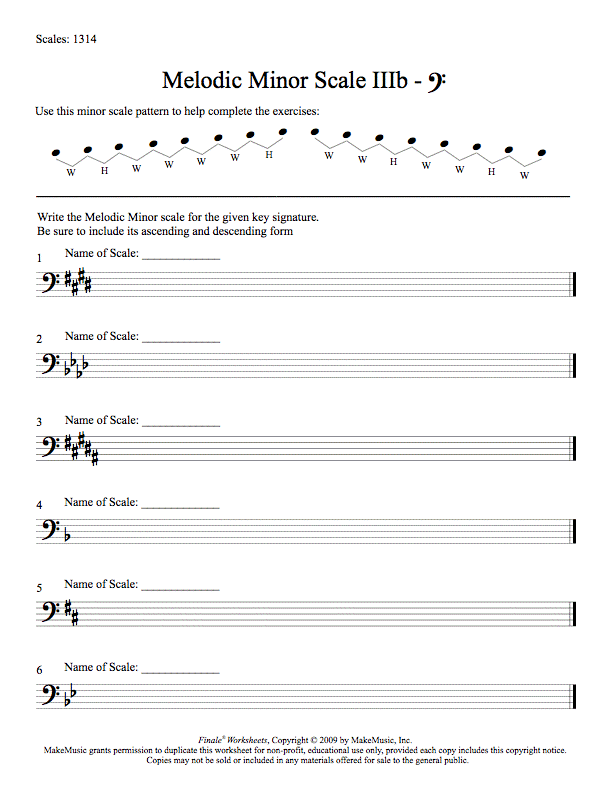 Scales: 1314

Melodic Minor Scale IIIb - 𝄢

Use this minor scale pattern to help complete the exercises:

W H W W W W H W W H W W H W

Write the Melodic Minor scale for the given key signature.
Be sure to include its ascending and descending form

1 Name of Scale: ____________

2 Name of Scale: ____________

3 Name of Scale: ____________

4 Name of Scale: ____________

5 Name of Scale: ____________

6 Name of Scale: ____________

Finale® Worksheets, Copyright © 2009 by MakeMusic, Inc.
MakeMusic grants permission to duplicate this worksheet for non-profit, educational use only, provided each copy includes this copyright notice.
Copies may not be sold or included in any materials offered for sale to the general public.